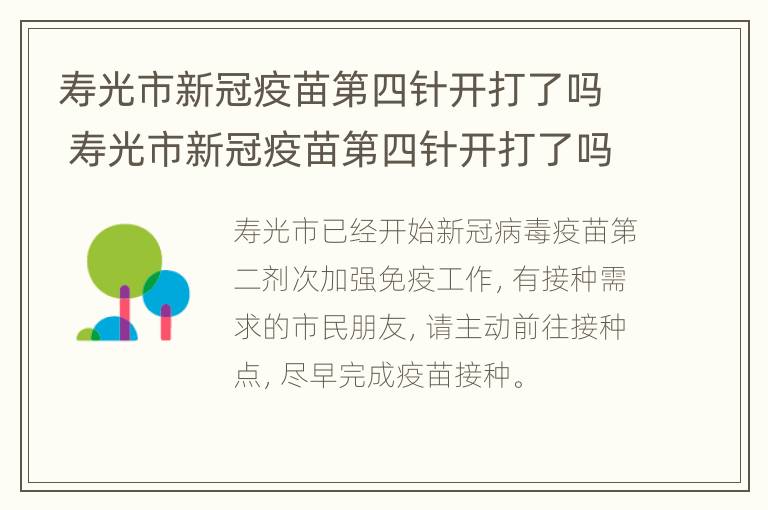 寿光市新冠疫苗第四针开打了吗
寿光市新冠疫苗第四针开打了吗

寿光市已经开始新冠病毒疫苗第二剂次加强免疫工作, 有接种需求的市民朋友, 请主动前往接种点, 尽早完成疫苗接种。